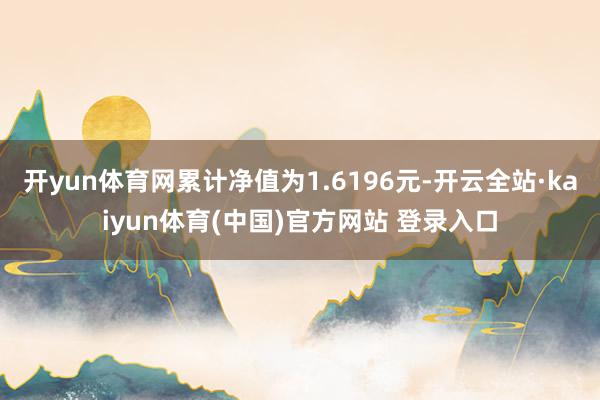 开yun体育网累计净值为1.6196元-开云全站·kaiyun体育(中国)官方网站 登录入口